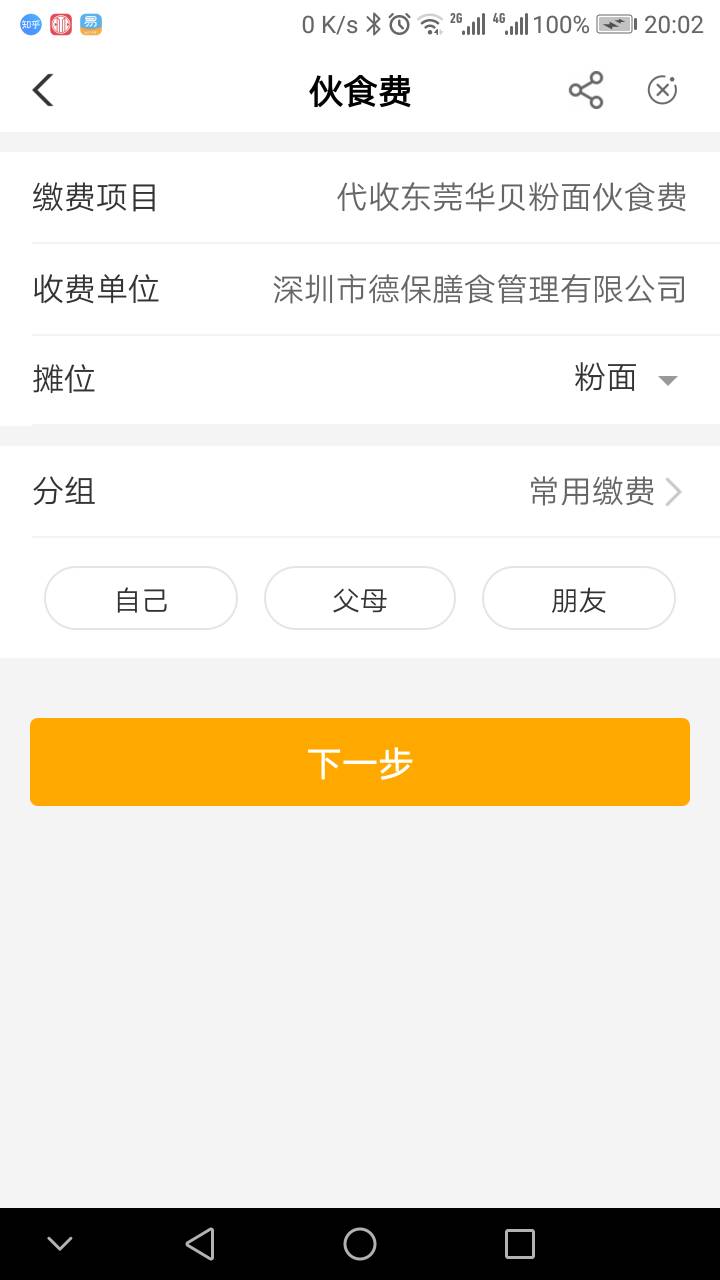 知乎 易 0 K/s 2G 4G 100% 20:02

伙食费

缴费项目 代收东莞华贝粉面伙食费

收费单位 深圳市德保膳食管理有限公司

摊位 粉面

分组 常用缴费

自己 父母 朋友

下一步